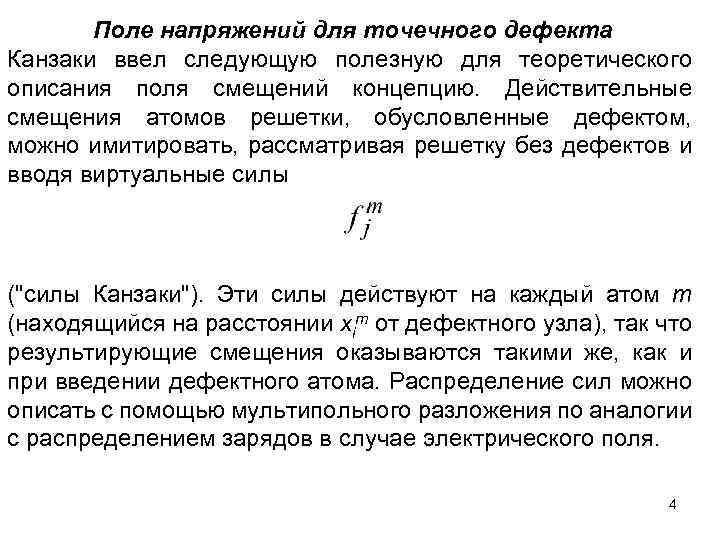 Поле напряжений для точечного дефекта

Канзаки ввел следующую полезную для теоретического описания поля смещений концепцию. Действительные смещения атомов решетки, обусловленные дефектом, можно имитировать, рассматривая решетку без дефектов и вводя виртуальные силы

$f_j^m$

("силы Канзаки"). Эти силы действуют на каждый атом $m$ (находящийся на расстоянии $x_i^m$ от дефектного узла), так что результирующие смещения оказываются такими же, как и при введении дефектного атома. Распределение сил можно описать с помощью мультипольного разложения по аналогии с распределением зарядов в случае электрического поля.

4